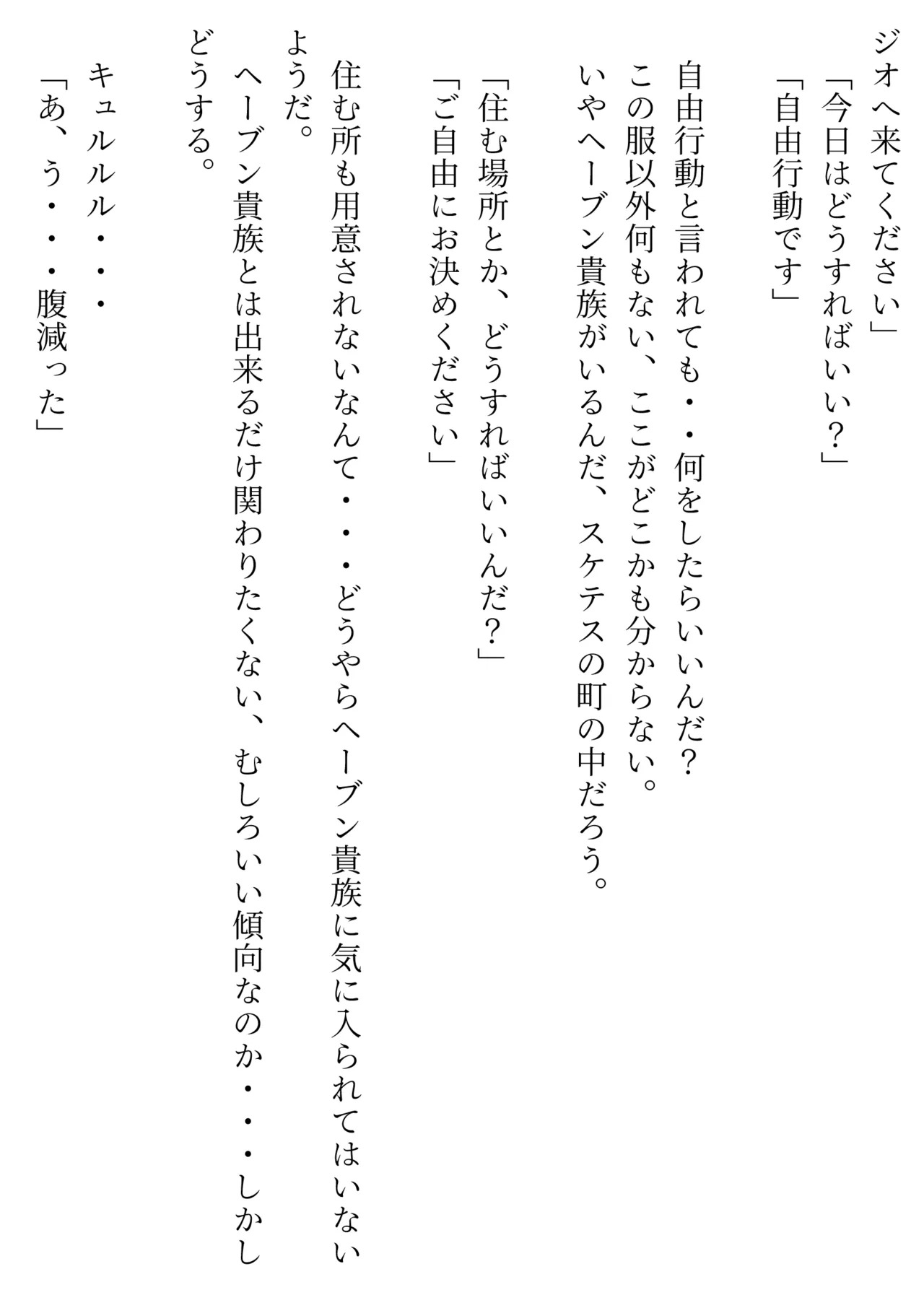 ジオへ来てください」
「今日はどうすればいい？」
「自由行動です」

自由行動と言われても・・何をしたらいいんだ？
この服以外何もない、ここがどこかも分からない。
いやヘーブン貴族がいるんだ、スケテスの町の中だろう。

「住む場所とか、どうすればいいんだ？」
「ご自由にお決めください」

住む所も用意されないなんて・・・どうやらヘーブン貴族に気に入られてはいないようだ。
ヘーブン貴族とは出来るだけ関わりたくない、むしろいい傾向なのか・・・しかしどうする。

キュルルル・・・
「あ、う・・・腹減った」